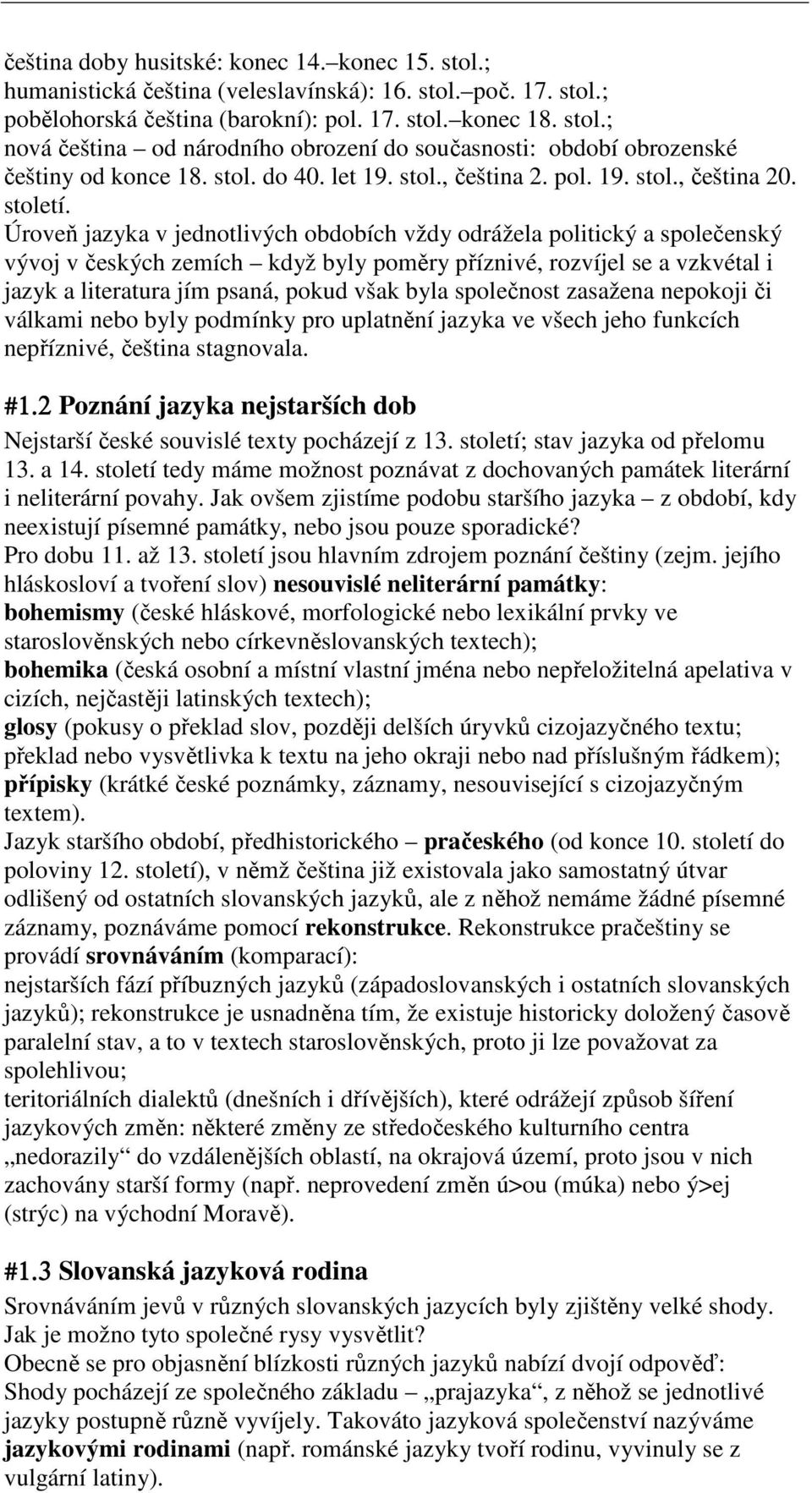 čeština doby husitské: konec 14.–konec 15. stol.;
humanistická čeština (veleslavínská): 16. stol.–poč. 17. stol.;
pobělohorská čeština (barokní): pol. 17. stol.–konec 18. stol.;
nová čeština – od národního obrození do současnosti: období obrozenské češtiny od konce 18. stol. do 40. let 19. stol., čeština 2. pol. 19. stol., čeština 20. století.

Úroveň jazyka v jednotlivých obdobích vždy odrážela politický a společenský vývoj v českých zemích – když byly poměry příznivé, rozvíjel se a vzkvétal i jazyk a literatura jím psaná, pokud však byla společnost zasažena nepokoji či válkami nebo byly podmínky pro uplatnění jazyka ve všech jeho funkcích nepříznivé, čeština stagnovala.

#1.2 Poznání jazyka nejstarších dob

Nejstarší české souvislé texty pocházejí z 13. století; stav jazyka od přelomu 13. a 14. století tedy máme možnost poznávat z dochovaných památek literární i neliterární povahy. Jak ovšem zjistíme podobu staršího jazyka – z období, kdy neexistují písemné památky, nebo jsou pouze sporadické?
Pro dobu 11. až 13. století jsou hlavním zdrojem poznání češtiny (zejm. jejího hláskosloví a tvoření slov) nesouvislé neliterární památky:
bohemismy (české hláskové, morfologické nebo lexikální prvky ve staroslověnských nebo církevněslovanských textech);
bohemika (česká osobní a místní vlastní jména nebo nepřeložitelná apelativa v cizích, nejčastěji latinských textech);
glosy (pokusy o překlad slov, později delších úryvků cizojazyčného textu; překlad nebo vysvětlivka k textu na jeho okraji nebo nad příslušným řádkem);
přípisky (krátké české poznámky, záznamy, nesouvisející s cizojazyčným textem).
Jazyk staršího období, předhistorického – pračeského (od konce 10. století do poloviny 12. století), v němž čeština již existovala jako samostatný útvar odlišený od ostatních slovanských jazyků, ale z něhož nemáme žádné písemné záznamy, poznáváme pomocí rekonstrukce. Rekonstrukce pračeštiny se provádí srovnáváním (komparací):
nejstarších fází příbuzných jazyků (západoslovanských i ostatních slovanských jazyků); rekonstrukce je usnadněna tím, že existuje historicky doložený časově paralelní stav, a to v textech staroslověnských, proto ji lze považovat za spolehlivou;
teritoriálních dialektů (dnešních i dřívějších), které odrážejí způsob šíření jazykových změn: některé změny ze středočeského kulturního centra „nedorazily“ do vzdálenějších oblastí, na okrajová území, proto jsou v nich zachovány starší formy (např. neprovedení změn ú>ou (múka) nebo ý>ej (strýc) na východní Moravě).

#1.3 Slovanská jazyková rodina

Srovnáváním jevů v různých slovanských jazycích byly zjištěny velké shody. Jak je možno tyto společné rysy vysvětlit?
Obecně se pro objasnění blízkosti různých jazyků nabízí dvojí odpověď:
Shody pocházejí ze společného základu – „prajazyka“, z něhož se jednotlivé jazyky postupně různě vyvíjely. Takováto jazyková společenství nazýváme jazykovými rodinami (např. románské jazyky tvoří rodinu, vyvinuly se z vulgární latiny).